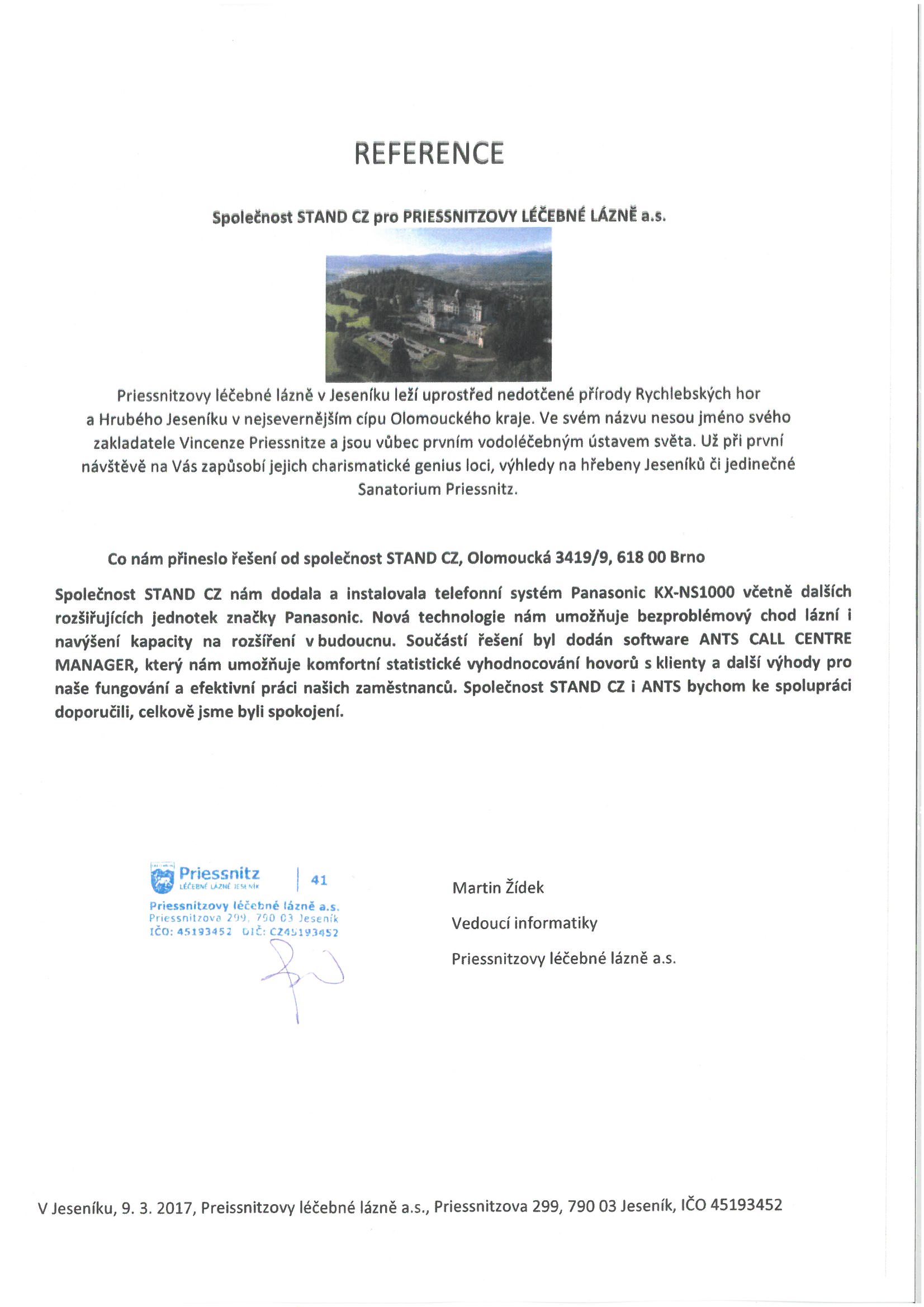 REFERENCE

Společnost STAND CZ pro PRIESSNITZOVY LÉČEBNÉ LÁZNĚ a.s.

Priessnitzovy léčebné lázně v Jeseníku leží uprostřed nedotčené přírody Rychlebských hor a Hrubého Jeseníku v nejsevernějším cípu Olomouckého kraje. Ve svém názvu nesou jméno svého zakladatele Vincenze Priessnitze a jsou vůbec prvním vodoléčebným ústavem světa. Už při první návštěvě na Vás zapůsobí jejich charismatické genius loci, výhledy na hřebeny Jeseníků či jedinečné Sanatorium Priessnitz.

Co nám přineslo řešení od společnost STAND CZ, Olomoucká 3419/9, 618 00 Brno

Společnost STAND CZ nám dodala a instalovala telefonní systém Panasonic KX-NS1000 včetně dalších rozšiřujících jednotek značky Panasonic. Nová technologie nám umožňuje bezproblémový chod lázní i navýšení kapacity na rozšíření v budoucnu. Součástí řešení byl dodán software ANTS CALL CENTRE MANAGER, který nám umožňuje komfortní statistické vyhodnocování hovorů s klienty a další výhody pro naše fungování a efektivní práci našich zaměstnanců. Společnost STAND CZ i ANTS bychom ke spolupráci doporučili, celkově jsme byli spokojení.

Priessnitz
LÉČEBNÉ LÁZNĚ JESENÍK
41
Priessnitzovy léčebné lázně a.s.
Priessnitzova 299, 790 03 Jeseník
IČO: 45193452 DIČ: CZ45193452

Martin Žídek

Vedoucí informatiky

Priessnitzovy léčebné lázně a.s.

V Jeseníku, 9. 3. 2017, Preissnitzovy léčebné lázně a.s., Priessnitzova 299, 790 03 Jeseník, IČO 45193452